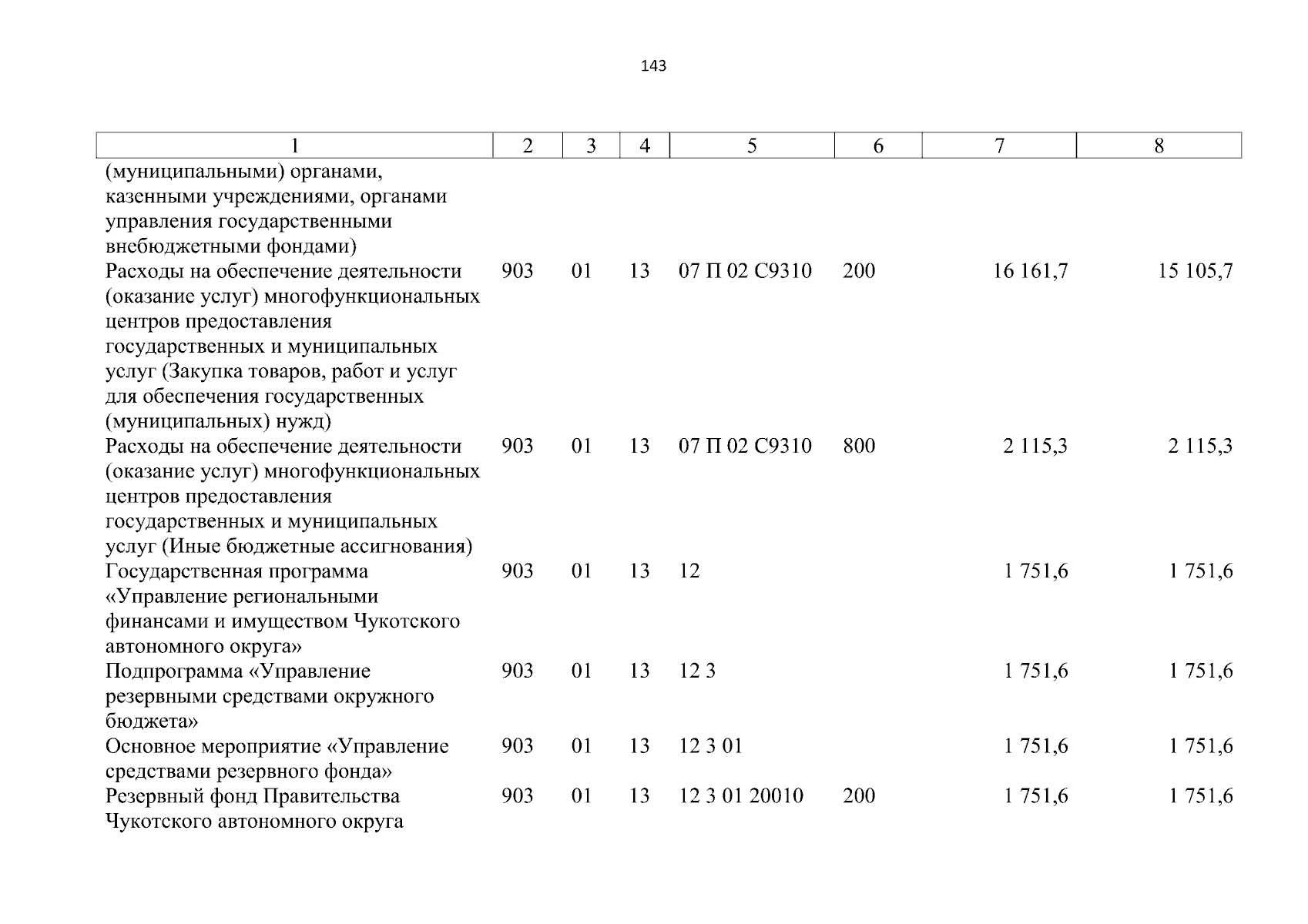 143

| 1 | 2 | 3 | 4 | 5 | 6 | 7 | 8 |
|---|---|---|---|---|---|---|---|
| (муниципальными) органами, казенными учреждениями, органами управления государственными внебюджетными фондами) | | | | | | | |
| Расходы на обеспечение деятельности (оказание услуг) многофункциональных центров предоставления государственных и муниципальных услуг (Закупка товаров, работ и услуг для обеспечения государственных (муниципальных) нужд) | 903 | 01 | 13 | 07 П 02 С9310 | 200 | 16 161,7 | 15 105,7 |
| Расходы на обеспечение деятельности (оказание услуг) многофункциональных центров предоставления государственных и муниципальных услуг (Иные бюджетные ассигнования) | 903 | 01 | 13 | 07 П 02 С9310 | 800 | 2 115,3 | 2 115,3 |
| Государственная программа «Управление региональными финансами и имуществом Чукотского автономного округа» | 903 | 01 | 13 | 12 | | 1 751,6 | 1 751,6 |
| Подпрограмма «Управление резервными средствами окружного бюджета» | 903 | 01 | 13 | 12 3 | | 1 751,6 | 1 751,6 |
| Основное мероприятие «Управление средствами резервного фонда» | 903 | 01 | 13 | 12 3 01 | | 1 751,6 | 1 751,6 |
| Резервный фонд Правительства Чукотского автономного округа | 903 | 01 | 13 | 12 3 01 20010 | 200 | 1 751,6 | 1 751,6 |